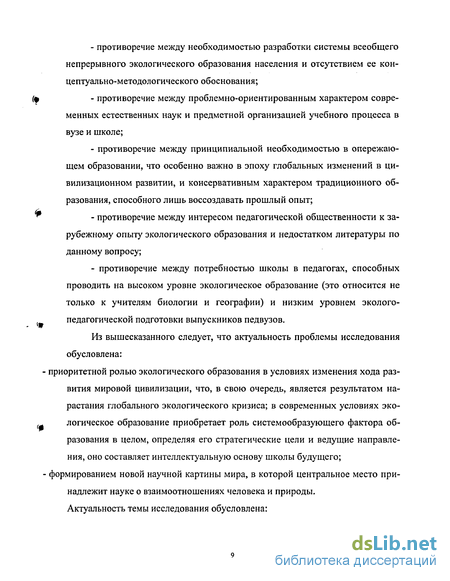 - противоречие между необходимостью разработки системы всеобщего непрерывного экологического образования населения и отсутствием ее концептуально-методологического обоснования;

- противоречие между проблемно-ориентированным характером современных естественных наук и предметной организацией учебного процесса в вузе и школе;

- противоречие между принципиальной необходимостью в опережающем образовании, что особенно важно в эпоху глобальных изменений в цивилизационном развитии, и консервативным характером традиционного образования, способного лишь воссоздавать прошлый опыт;

- противоречие между интересом педагогической общественности к зарубежному опыту экологического образования и недостатком литературы по данному вопросу;

- противоречие между потребностью школы в педагогах, способных проводить на высоком уровне экологическое образование (это относится не только к учителям биологии и географии) и низким уровнем эколого-педагогической подготовки выпускников педвузов.

Из вышесказанного следует, что актуальность проблемы исследования обусловлена:

- приоритетной ролью экологического образования в условиях изменения хода развития мировой цивилизации, что, в свою очередь, является результатом нарастания глобального экологического кризиса; в современных условиях экологическое образование приобретает роль системообразующего фактора образования в целом, определяя его стратегические цели и ведущие направления, оно составляет интеллектуальную основу школы будущего;

- формированием новой научной картины мира, в которой центральное место принадлежит науке о взаимоотношениях человека и природы.

Актуальность темы исследования обусловлена:

9

dsLib.net
библиотека диссертаций